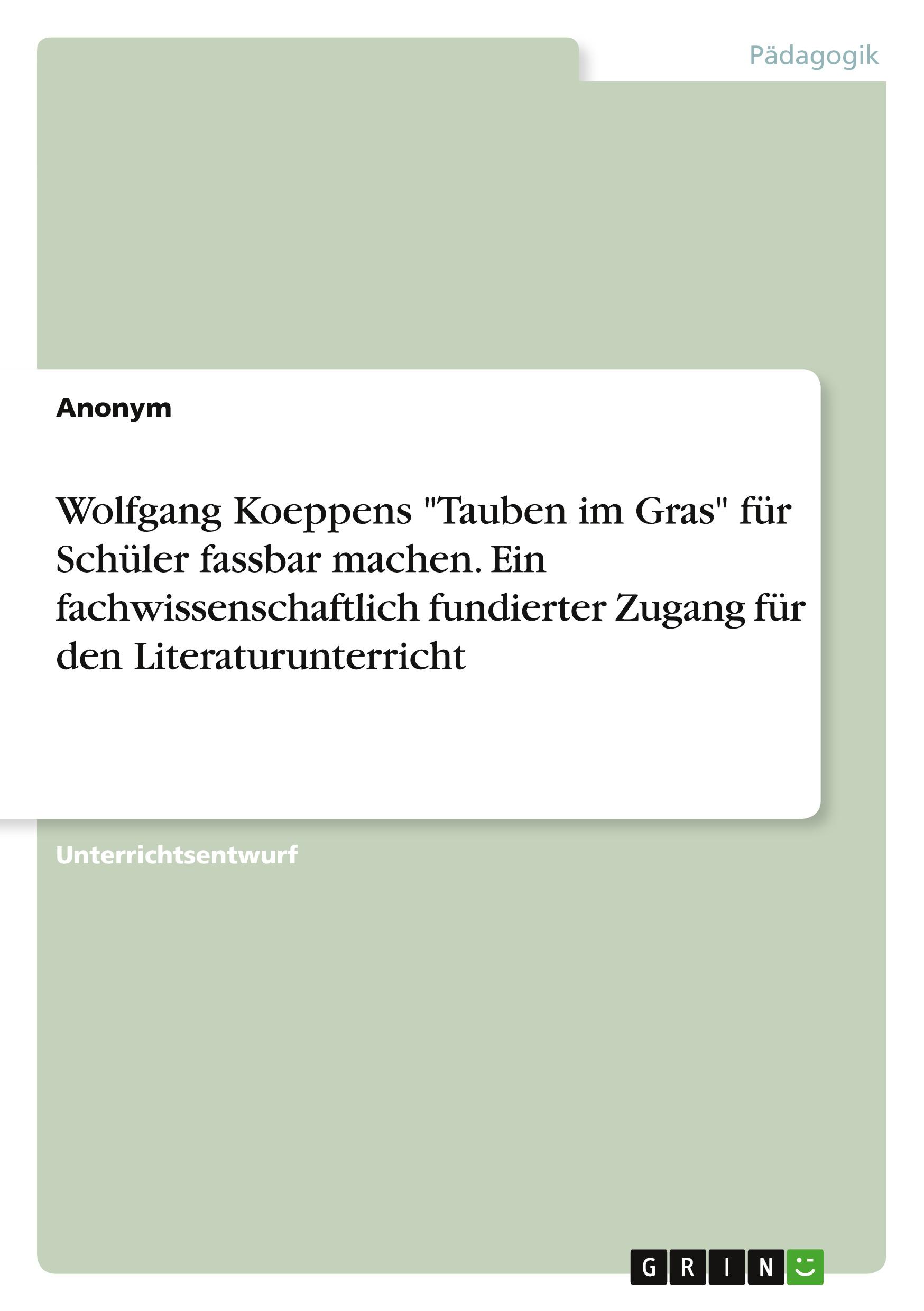 Pädagogik

Anonym

Wolfgang Koeppens "Tauben im Gras" für Schüler fassbar machen. Ein fachwissenschaftlich fundierter Zugang für den Literaturunterricht

Unterrichtsentwurf

GRIN